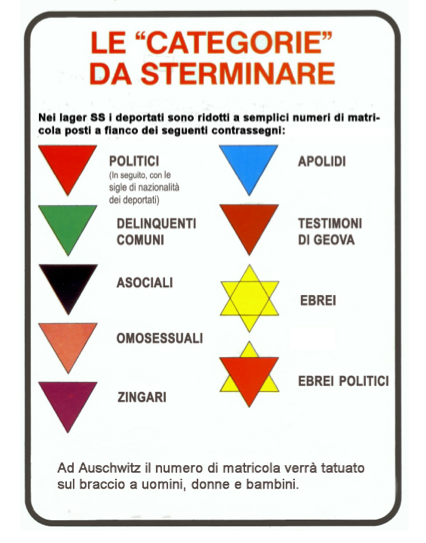 LE "CATEGORIE" DA STERMINARE

Nei lager SS i deportati sono ridotti a semplici numeri di matricola posti a fianco dei seguenti contrassegni:

POLITICI
(In seguito, con le sigle di nazionalità dei deportati)

DELINQUENTI COMUNI

ASOCIALI

OMOSESSUALI

ZINGARI

APOLIDI

TESTIMONI DI GEOVA

EBREI

EBREI POLITICI

Ad Auschwitz il numero di matricola verrà tatuato sul braccio a uomini, donne e bambini.